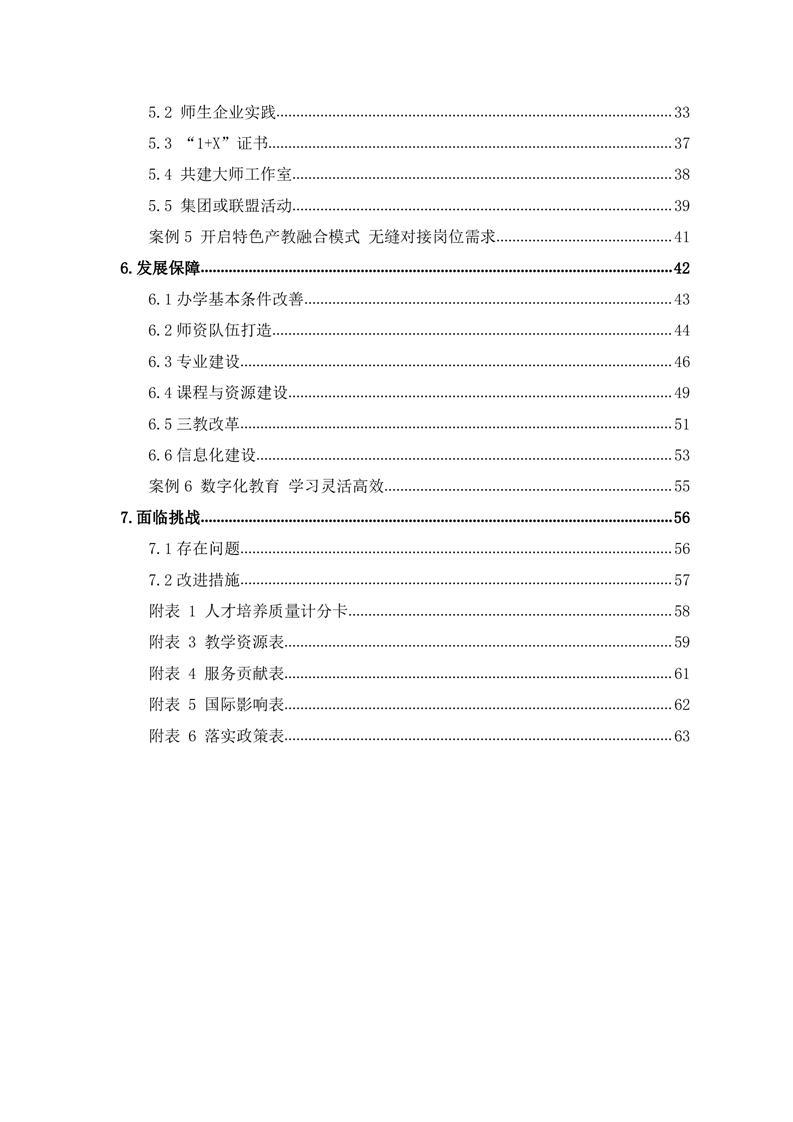 5.2 师生企业实践......33
5.3 “1+X”证书......37
5.4 共建大师工作室......38
5.5 集团或联盟活动......39
案例 5 开启特色产教融合模式 无缝对接岗位需求......41
6.发展保障......42
6.1 办学基本条件改善......43
6.2 师资队伍打造......44
6.3 专业建设......46
6.4 课程与资源建设......49
6.5 三教改革......51
6.6 信息化建设......53
案例 6 数字化教育 学习灵活高效......55
7.面临挑战......56
7.1 存在问题......56
7.2 改进措施......57
附表 1 人才培养质量计分卡......58
附表 3 教学资源表......59
附表 4 服务贡献表......61
附表 5 国际影响表......62
附表 6 落实政策表......63